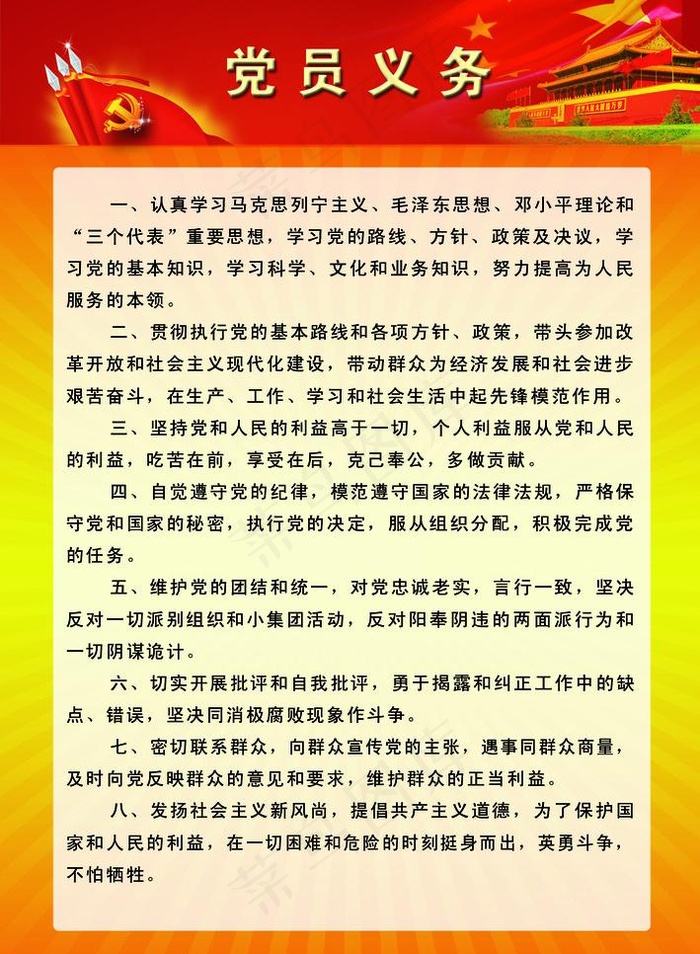 党员义务

一、认真学习马克思列宁主义、毛泽东思想、邓小平理论和“三个代表”重要思想，学习党的路线、方针、政策及决议，学习党的基本知识，学习科学、文化和业务知识，努力提高为人民服务的本领。

二、贯彻执行党的基本路线和各项方针、政策，带头参加改革开放和社会主义现代化建设，带动群众为经济发展和社会进步艰苦奋斗，在生产、工作、学习和社会生活中起先锋模范作用。

三、坚持党和人民的利益高于一切，个人利益服从党和人民的利益，吃苦在前，享受在后，克己奉公，多做贡献。

四、自觉遵守党的纪律，模范遵守国家的法律法规，严格保守党和国家的秘密，执行党的决定，服从组织分配，积极完成党的任务。

五、维护党的团结和统一，对党忠诚老实，言行一致，坚决反对一切派别组织和小集团活动，反对阳奉阴违的两面派行为和一切阴谋诡计。

六、切实开展批评和自我批评，勇于揭露和纠正工作中的缺点、错误，坚决同消极腐败现象作斗争。

七、密切联系群众，向群众宣传党的主张，遇事同群众商量，及时向党反映群众的意见和要求，维护群众的正当利益。

八、发扬社会主义新风尚，提倡共产主义道德，为了保护国家和人民的利益，在一切困难和危险的时刻挺身而出，英勇斗争，不怕牺牲。